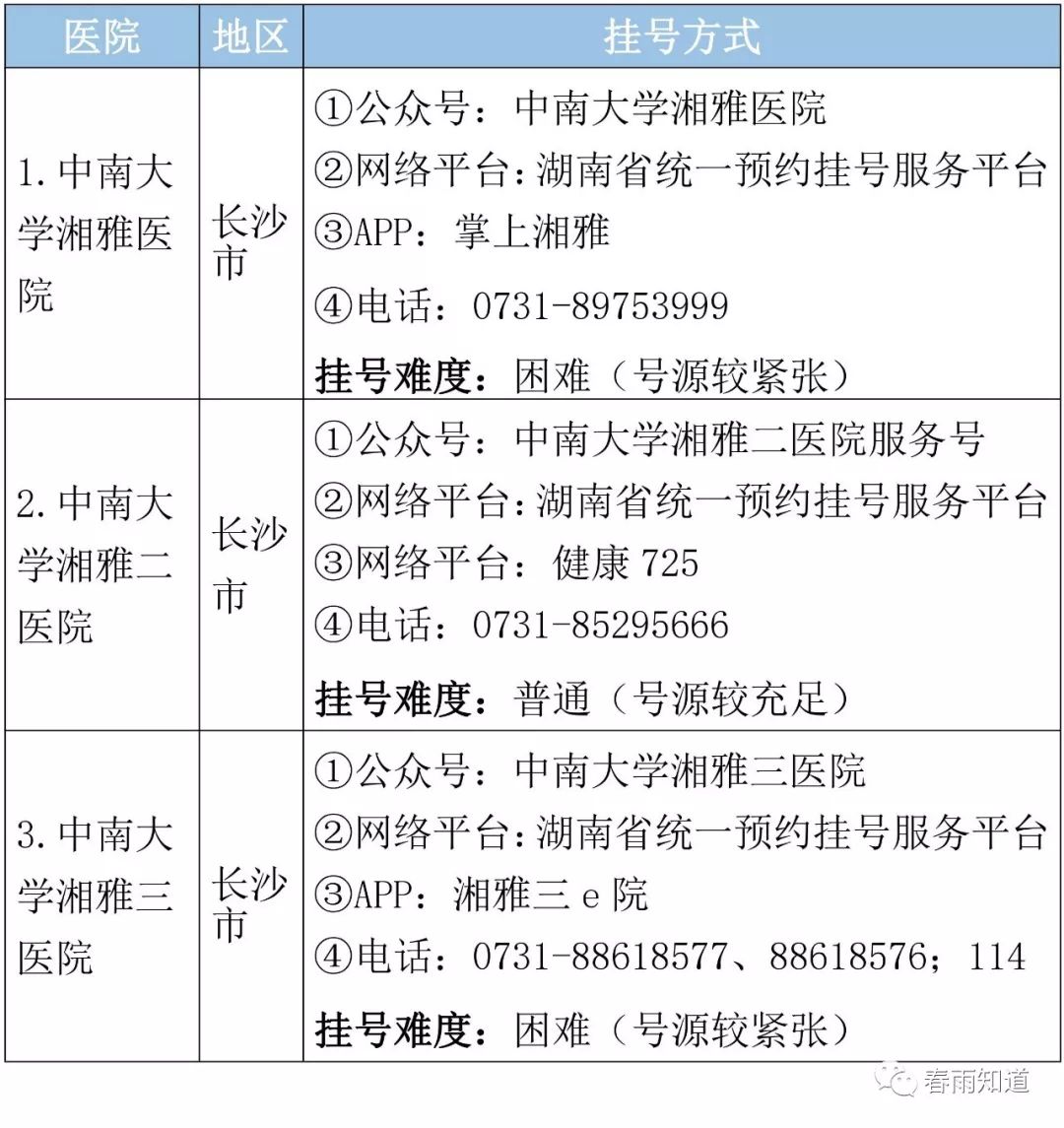 | 医院 | 地区 | 挂号方式 |
|---|---|---|
| 1.中南大学湘雅医院 | 长沙市 | ①公众号：中南大学湘雅医院 ②网络平台:湖南省统一预约挂号服务平台 ③APP：掌上湘雅 ④电话：0731-89753999 挂号难度：困难（号源较紧张） |
| 2.中南大学湘雅二医院 | 长沙市 | ①公众号：中南大学湘雅二医院服务号 ②网络平台:湖南省统一预约挂号服务平台 ③网络平台：健康725 ④电话：0731-85295666 挂号难度：普通（号源较充足） |
| 3.中南大学湘雅三医院 | 长沙市 | ①公众号：中南大学湘雅三医院 ②网络平台:湖南省统一预约挂号服务平台 ③APP：湘雅三e院 ④电话：0731-88618577、88618576；114 挂号难度：困难（号源较紧张） |

春雨知道